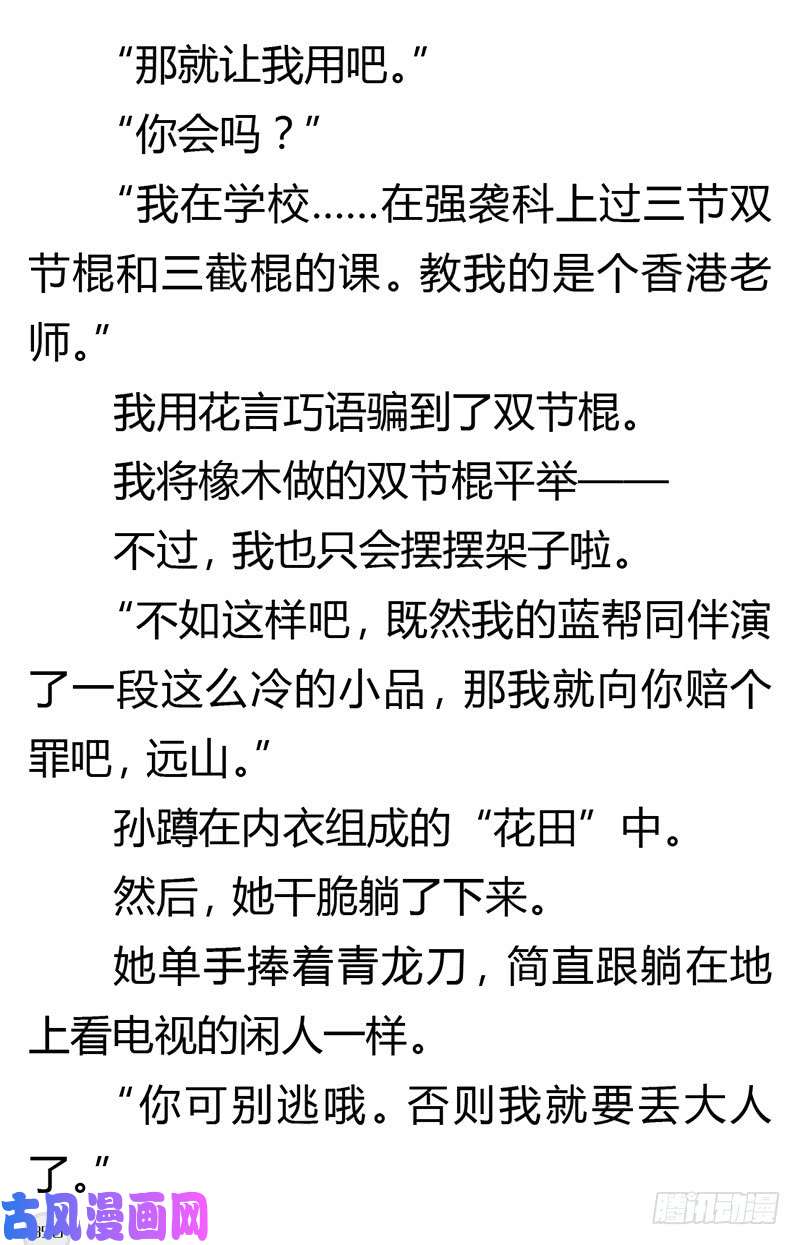 “那就让我用吧。”

“你会吗？”

“我在学校……在强袭科上过三节双节棍和三截棍的课。教我的是个香港老师。”

我用花言巧语骗到了双节棍。

我将橡木做的双节棍平举——

不过，我也只会摆摆架子啦。

“不如这样吧，既然我的蓝帮同伴演了一段这么冷的小品，那我就向你赔个罪吧，远山。”

孙蹲在内衣组成的“花田”中。

然后，她干脆躺了下来。

她单手捧着青龙刀，简直跟躺在地上看电视的闲人一样。

“你可别逃哦。否则我就要丢大人了。”

古风漫画网

腾讯动漫